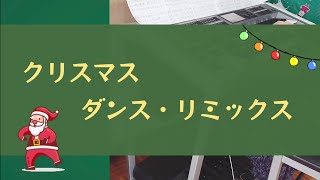 クリスマス
ダンス・リミックス